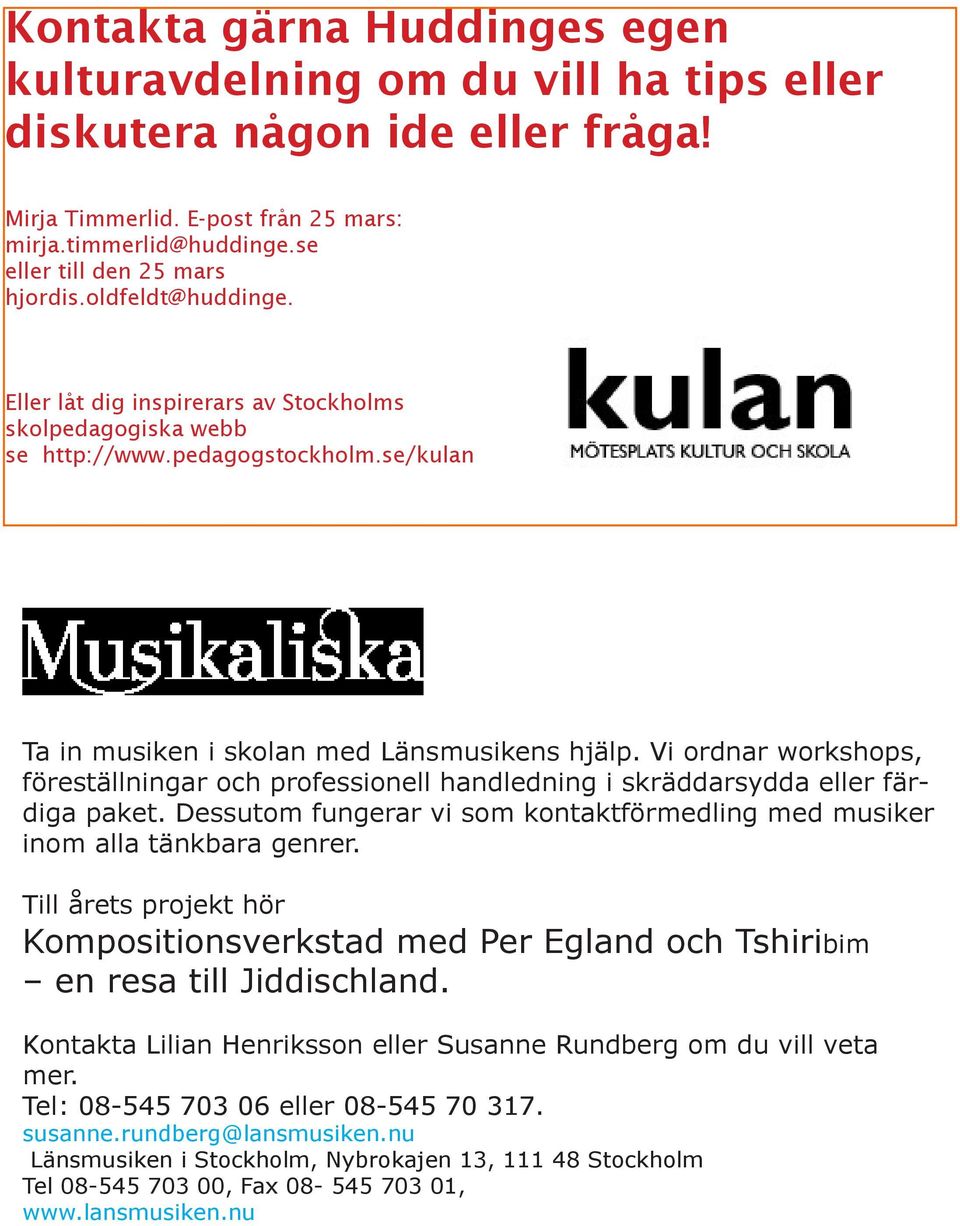 Kontakta gärna Huddinges egen kulturavdelning om du vill ha tips eller diskutera någon ide eller fråga!

Mirja Timmerlid. E-post från 25 mars: mirja.timmerlid@huddinge.se eller till den 25 mars hjordis.oldfeldt@huddinge.

Eller låt dig inspirerars av Stockholms skolpedagogiska webb se http://www.pedagogstockholm.se/kulan

kulan
MÖTESPLATS KULTUR OCH SKOLA

Musikaliska

Ta in musiken i skolan med Länsmusikens hjälp. Vi ordnar workshops, föreställningar och professionell handledning i skräddarsydda eller färdiga paket. Dessutom fungerar vi som kontaktförmedling med musiker inom alla tänkbara genrer.

Till årets projekt hör
Kompositionsverkstad med Per Egland och Tshiribim – en resa till Jiddischland.

Kontakta Lilian Henriksson eller Susanne Rundberg om du vill veta mer.
Tel: 08-545 703 06 eller 08-545 70 317.
susanne.rundberg@lansmusiken.nu
Länsmusiken i Stockholm, Nybrokajen 13, 111 48 Stockholm
Tel 08-545 703 00, Fax 08- 545 703 01,
www.lansmusiken.nu